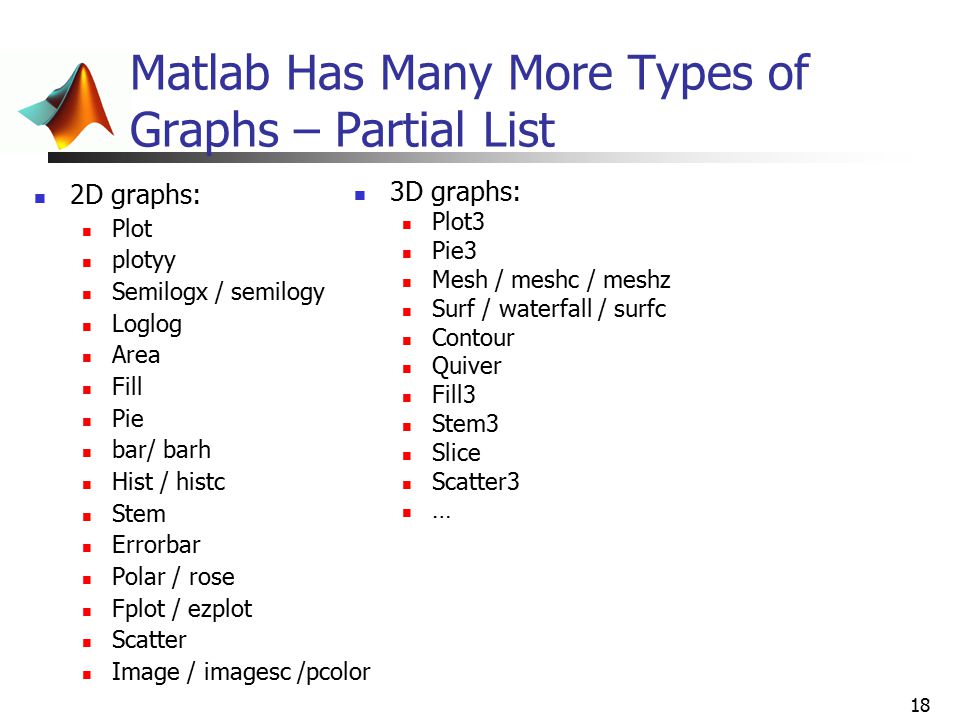 Matlab Has Many More Types of Graphs – Partial List

- 2D graphs:
  - Plot
  - plotyy
  - Semilogx / semilogy
  - Loglog
  - Area
  - Fill
  - Pie
  - bar/ barh
  - Hist / histc
  - Stem
  - Errorbar
  - Polar / rose
  - Fplot / ezplot
  - Scatter
  - Image / imagesc /pcolor

- 3D graphs:
  - Plot3
  - Pie3
  - Mesh / meshc / meshz
  - Surf / waterfall / surfc
  - Contour
  - Quiver
  - Fill3
  - Stem3
  - Slice
  - Scatter3
  - …

18